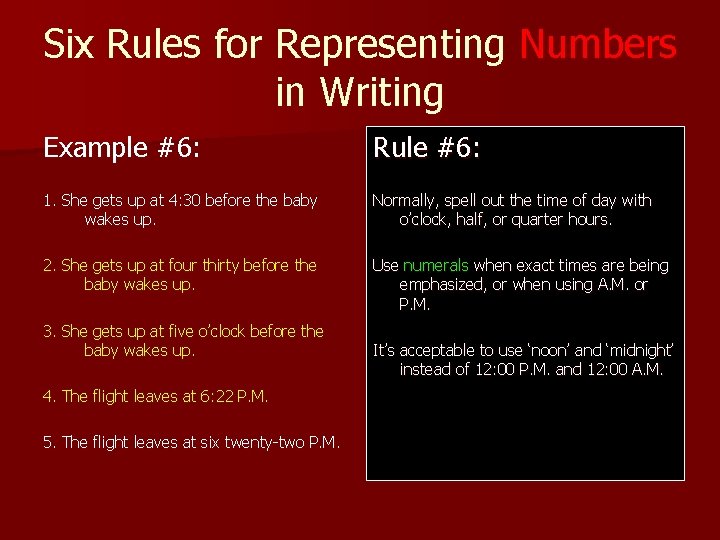 Six Rules for Representing Numbers in Writing

Example #6:

1. She gets up at 4:30 before the baby wakes up.

2. She gets up at four thirty before the baby wakes up.

3. She gets up at five o'clock before the baby wakes up.

4. The flight leaves at 6:22 P.M.

5. The flight leaves at six twenty-two P.M.

Rule #6:

Normally, spell out the time of day with o'clock, half, or quarter hours.

Use numerals when exact times are being emphasized, or when using A.M. or P.M.

It's acceptable to use 'noon' and 'midnight' instead of 12:00 P.M. and 12:00 A.M.